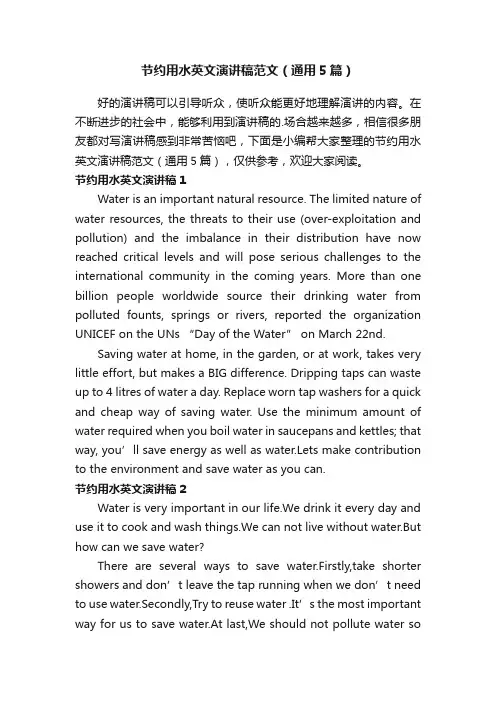 节约用水英文演讲稿范文（通用5篇）

好的演讲稿可以引导听众，使听众能更好地理解演讲的内容。在不断进步的社会中，能够利用到演讲稿的.场合越来越多，相信很多朋友都对写演讲稿感到非常苦恼吧，下面是小编帮大家整理的节约用水英文演讲稿范文（通用5篇），仅供参考，欢迎大家阅读。

节约用水英文演讲稿1

Water is an important natural resource. The limited nature of water resources, the threats to their use (over-exploitation and pollution) and the imbalance in their distribution have now reached critical levels and will pose serious challenges to the international community in the coming years. More than one billion people worldwide source their drinking water from polluted founts, springs or rivers, reported the organization UNICEF on the UNs “Day of the Water” on March 22nd.

Saving water at home, in the garden, or at work, takes very little effort, but makes a BIG difference. Dripping taps can waste up to 4 litres of water a day. Replace worn tap washers for a quick and cheap way of saving water. Use the minimum amount of water required when you boil water in saucepans and kettles; that way, you’ll save energy as well as water.Lets make contribution to the environment and save water as you can.

节约用水英文演讲稿2

Water is very important in our life.We drink it every day and use it to cook and wash things.We can not live without water.But how can we save water?

There are several ways to save water.Firstly,take shorter showers and don’t leave the tap running when we don’t need to use water.Secondly,Try to reuse water .It’s the most important way for us to save water.At last,We should not pollute water so